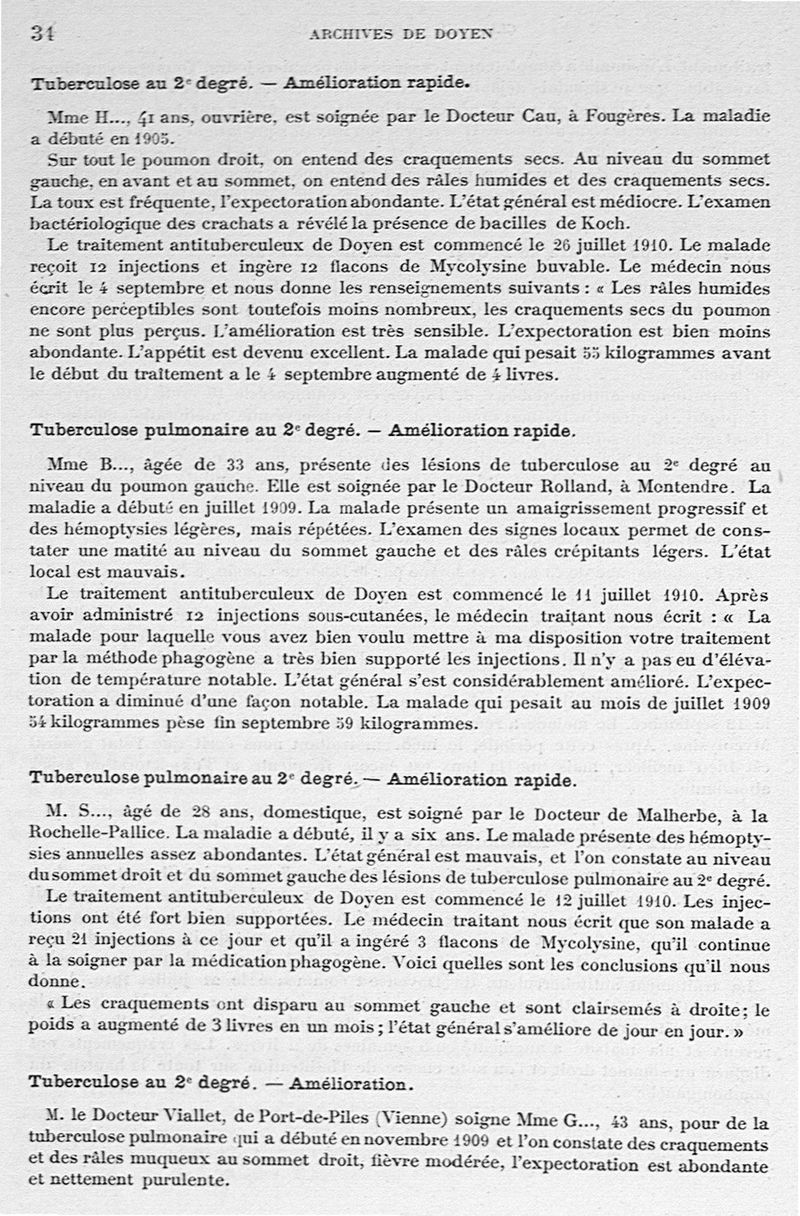 34 ARCHIVES DE DOYEN

Tuberculose au 2e degré. — Amélioration rapide.

Mme H..., 41 ans, ouvrière, est soignée par le Docteur Cau, à Fougères. La maladie a débuté en 1905.

Sur tout le poumon droit, on entend des craquements secs. Au niveau du sommet gauche, en avant et au sommet, on entend des râles humides et des craquements secs. La toux est fréquente, l'expectoration abondante. L'état général est médiocre. L'examen bactériologique des crachats a révélé la présence de bacilles de Koch.

Le traitement antituberculeux de Doyen est commencé le 26 juillet 1910. Le malade reçoit 12 injections et ingère 12 flacons de Mycolysine buvable. Le médecin nous écrit le 4 septembre et nous donne les renseignements suivants : « Les râles humides encore perceptibles sont toutefois moins nombreux, les craquements secs du poumon ne sont plus perçus. L'amélioration est très sensible. L'expectoration est bien moins abondante. L'appétit est devenu excellent. La malade qui pesait 55 kilogrammes avant le début du traitement a le 4 septembre augmenté de 4 livres.

Tuberculose pulmonaire au 2e degré. — Amélioration rapide.

Mme B..., âgée de 33 ans, présente des lésions de tuberculose au 2e degré au niveau du poumon gauche. Elle est soignée par le Docteur Rolland, à Montendre. La maladie a débuté en juillet 1909. La malade présente un amaigrissement progressif et des hémoptysies légères, mais répétées. L'examen des signes locaux permet de constater une matité au niveau du sommet gauche et des râles crépitants légers. L'état local est mauvais.

Le traitement antituberculeux de Doyen est commencé le 11 juillet 1910. Après avoir administré 12 injections sous-cutanées, le médecin traitant nous écrit : « La malade pour laquelle vous avez bien voulu mettre à ma disposition votre traitement par la méthode phagogène a très bien supporté les injections. Il n'y a pas eu d'élévation de température notable. L'état général s'est considérablement amélioré. L'expectoration a diminué d'une façon notable. La malade qui pesait au mois de juillet 1909 54 kilogrammes pèse fin septembre 59 kilogrammes.

Tuberculose pulmonaire au 2e degré. — Amélioration rapide.

M. S..., âgé de 28 ans, domestique, est soigné par le Docteur de Malherbe, à la Rochelle-Pallice. La maladie a débuté, il y a six ans. Le malade présente des hémoptysies annuelles assez abondantes. L'état général est mauvais, et l'on constate au niveau du sommet droit et du sommet gauche des lésions de tuberculose pulmonaire au 2e degré.

Le traitement antituberculeux de Doyen est commencé le 12 juillet 1910. Les injections ont été fort bien supportées. Le médecin traitant nous écrit que son malade a reçu 21 injections à ce jour et qu'il a ingéré 3 flacons de Mycolysine, qu'il continue à la soigner par la médication phagogène. Voici quelles sont les conclusions qu'il nous donne.

« Les craquements ont disparu au sommet gauche et sont clairsemés à droite; le poids a augmenté de 3 livres en un mois; l'état général s'améliore de jour en jour. »

Tuberculose au 2e degré. — Amélioration.

M. le Docteur Viallet, de Port-de-Piles (Vienne) soigne Mme G..., 43 ans, pour de la tuberculose pulmonaire qui a débuté en novembre 1909 et l'on constate des craquements et des râles muqueux au sommet droit, fièvre modérée, l'expectoration est abondante et nettement purulente.